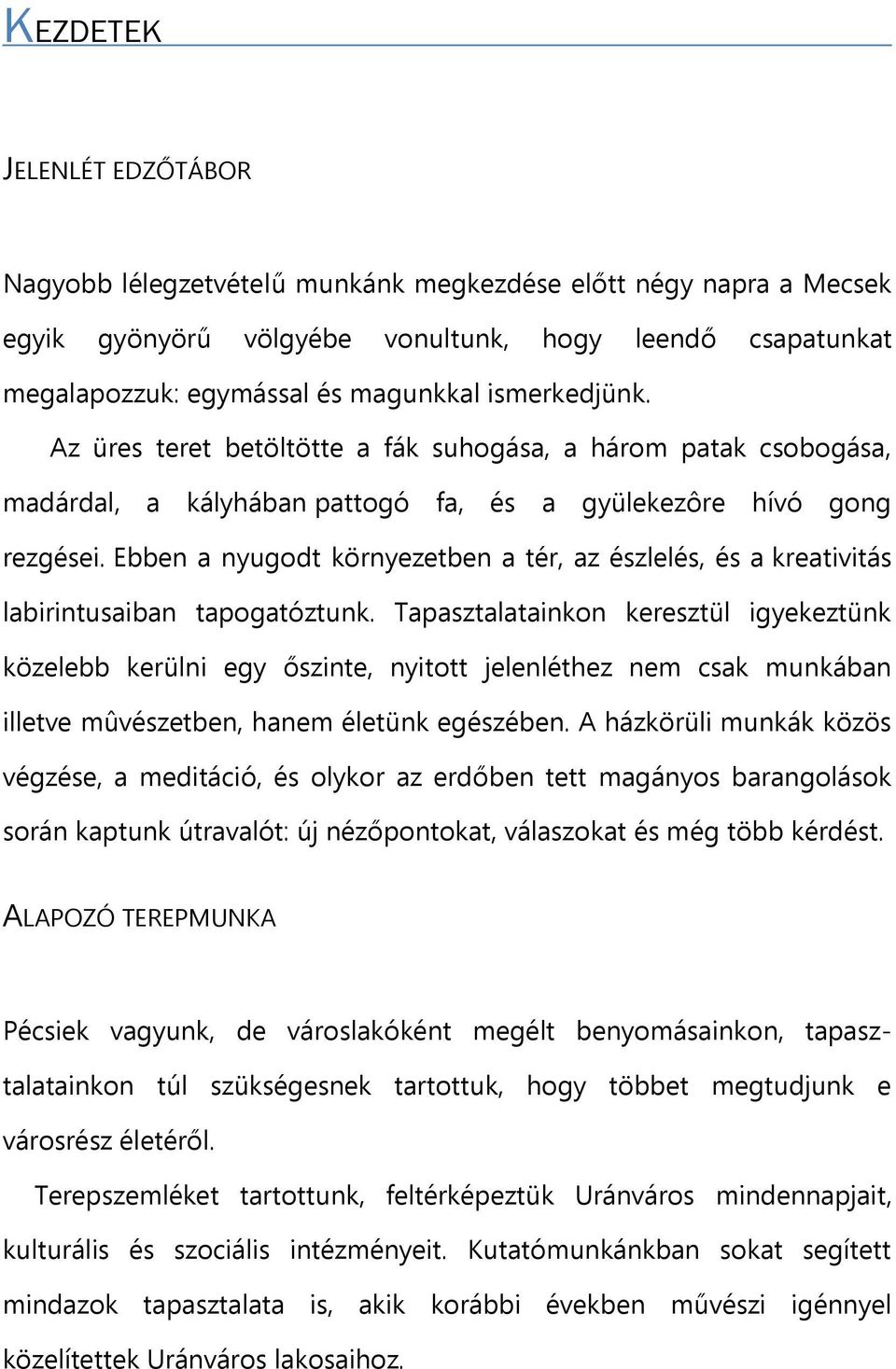 KEZDETEK

JELENLÉT EDZŐTÁBOR

Nagyobb lélegzetvételű munkánk megkezdése előtt négy napra a Mecsek egyik gyönyörű völgyébe vonultunk, hogy leendő csapatunkat megalapozzuk: egymással és magunkkal ismerkedjünk.

Az üres teret betöltötte a fák suhogása, a három patak csobogása, madárdal, a kályhában pattogó fa, és a gyülekezôre hívó gong rezgései. Ebben a nyugodt környezetben a tér, az észlelés, és a kreativitás labirintusaiban tapogatóztunk. Tapasztalatainkon keresztül igyekeztünk közelebb kerülni egy őszinte, nyitott jelenléthez nem csak munkában illetve mûvészetben, hanem életünk egészében. A házkörüli munkák közös végzése, a meditáció, és olykor az erdőben tett magányos barangolások során kaptunk útravalót: új nézőpontokat, válaszokat és még több kérdést.

ALAPOZÓ TEREPMUNKA

Pécsiek vagyunk, de városlakóként megélt benyomásainkon, tapasztalatainkon túl szükségesnek tartottuk, hogy többet megtudjunk e városrész életéről.

Terepszemléket tartottunk, feltérképeztük Uránváros mindennapjait, kulturális és szociális intézményeit. Kutatómunkánkban sokat segített mindazok tapasztalata is, akik korábbi években művészi igénnyel közelítettek Uránváros lakosaihoz.